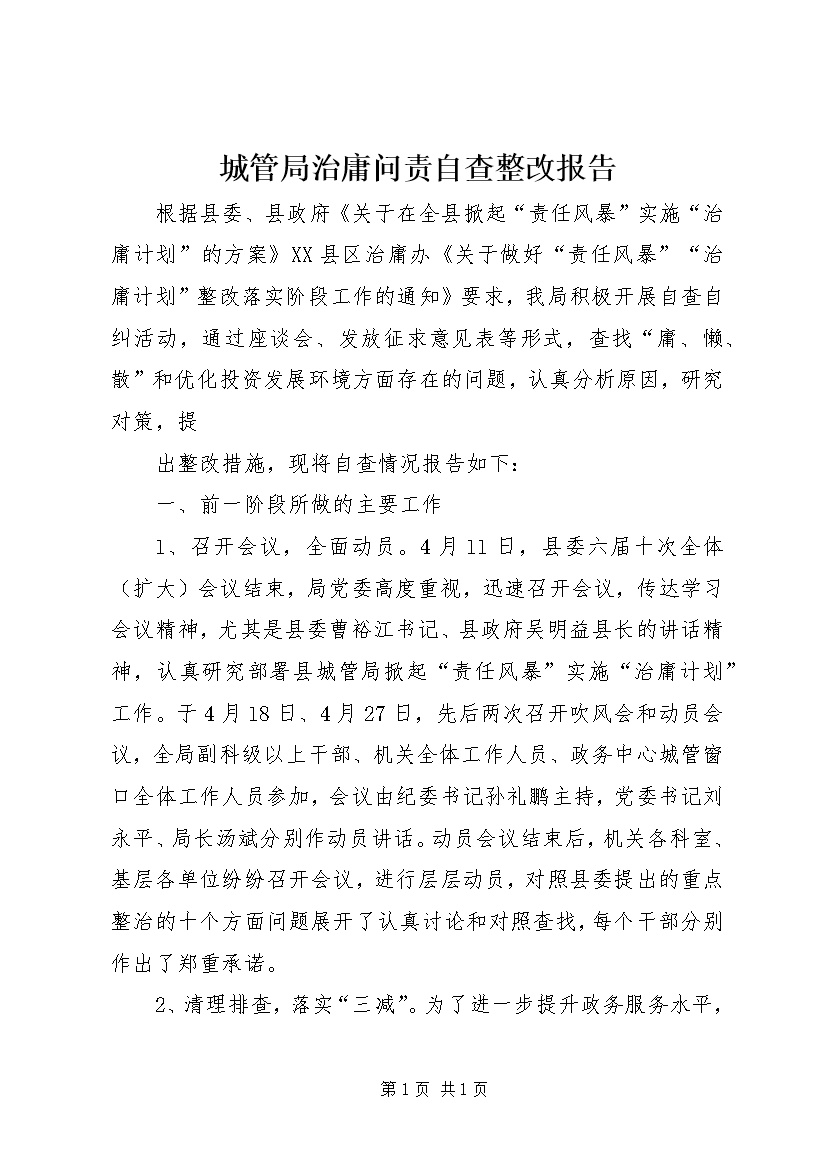 城管局治庸问责自查整改报告

根据县委、县政府《关于在全县掀起“责任风暴”实施“治庸计划”的方案》XX县区治庸办《关于做好“责任风暴”“治庸计划”整改落实阶段工作的通知》要求，我局积极开展自查自纠活动，通过座谈会、发放征求意见表等形式，查找“庸、懒、散”和优化投资发展环境方面存在的问题，认真分析原因，研究对策，提

出整改措施，现将自查情况报告如下：

一、前一阶段所做的主要工作

1、召开会议，全面动员。4月11日，县委六届十次全体（扩大）会议结束，局党委高度重视，迅速召开会议，传达学习会议精神，尤其是县委曹裕江书记、县政府吴明益县长的讲话精神，认真研究部署县城管局掀起“责任风暴”实施“治庸计划”工作。于4月18日、4月27日，先后两次召开吹风会和动员会议，全局副科级以上干部、机关全体工作人员、政务中心城管窗口全体工作人员参加，会议由纪委书记孙礼鹏主持，党委书记刘永平、局长汤斌分别作动员讲话。动员会议结束后，机关各科室、基层各单位纷纷召开会议，进行层层动员，对照县委提出的重点整治的十个方面问题展开了认真讨论和对照查找，每个干部分别作出了郑重承诺。

2、清理排查，落实“三减”。为了进一步提升政务服务水平，

第1页 共1页